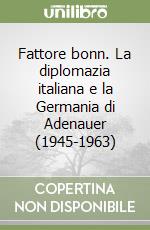 unilibro

Fattore bonn. La diplomazia italiana e la Germania di Adenauer (1945-1963)

COPERTINA NON DISPONIBILE